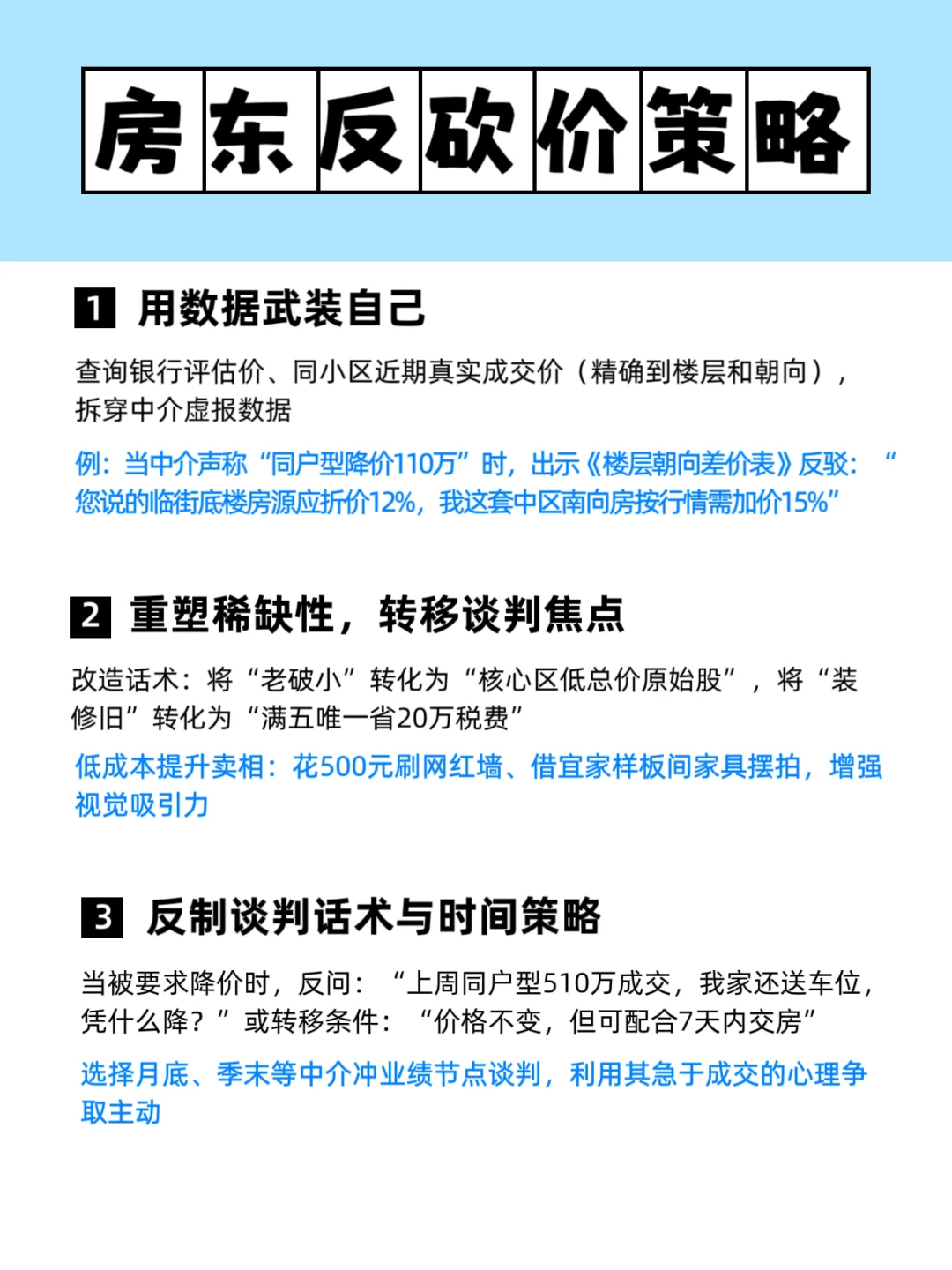 房东反砍价策略

1 用数据武装自己

查询银行评估价、同小区近期真实成交价（精确到楼层和朝向），拆穿中介虚报数据

例：当中介声称“同户型降价110万”时，出示《楼层朝向差价表》反驳：“您说的临街底楼房源应折价12%，我这套中区南向房按行情需加价15%”

2 重塑稀缺性，转移谈判焦点

改造话术：将“老破小”转化为“核心区低总价原始股”，将“装修旧”转化为“满五唯一省20万税费”

低成本提升卖相：花500元刷网红墙、借宜家样板间家具摆拍，增强视觉吸引力

3 反制谈判话术与时间策略

当被要求降价时，反问：“上周同户型510万成交，我家还送车位，凭什么降？”或转移条件：“价格不变，但可配合7天内交房”

选择月底、季末等中介冲业绩节点谈判，利用其急于成交的心理争取主动